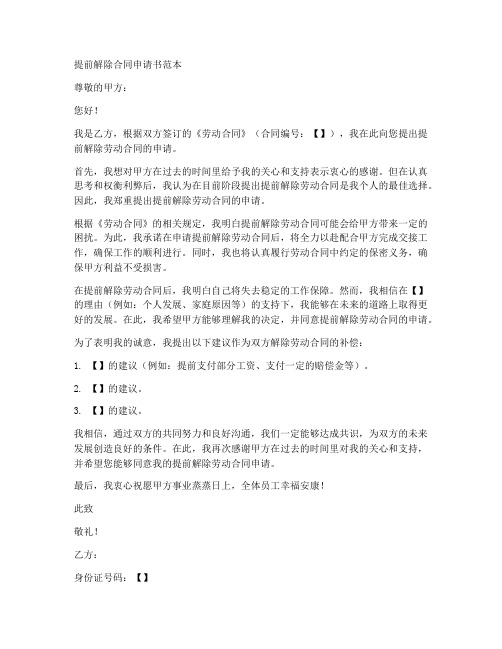 提前解除合同申请书范本

尊敬的甲方：

您好！

我是乙方，根据双方签订的《劳动合同》（合同编号：【】），我在此向您提出提前解除劳动合同的申请。

首先，我想对甲方在过去的时间里给予我的关心和支持表示衷心的感谢。但在认真思考和权衡利弊后，我认为在目前阶段提出提前解除劳动合同是我个人的最佳选择。因此，我郑重提出提前解除劳动合同的申请。

根据《劳动合同》的相关规定，我明白提前解除劳动合同可能会给甲方带来一定的困扰。为此，我承诺在申请提前解除劳动合同后，将全力以赴配合甲方完成交接工作，确保工作的顺利进行。同时，我也将认真履行劳动合同中约定的保密义务，确保甲方利益不受损害。

在提前解除劳动合同后，我明白自己将失去稳定的工作保障。然而，我相信在【】的理由（例如：个人发展、家庭原因等）的支持下，我能够在未来的道路上取得更好的发展。在此，我希望甲方能够理解我的决定，并同意提前解除劳动合同的申请。

为了表明我的诚意，我提出以下建议作为双方解除劳动合同的补偿：

1. 【】的建议（例如：提前支付部分工资、支付一定的赔偿金等）。

2. 【】的建议。

3. 【】的建议。

我相信，通过双方的共同努力和良好沟通，我们一定能够达成共识，为双方的未来发展创造良好的条件。在此，我再次感谢甲方在过去的时间里对我的关心和支持，并希望您能够同意我的提前解除劳动合同申请。

最后，我衷心祝愿甲方事业蒸蒸日上，全体员工幸福安康！

此致

敬礼！

乙方：

身份证号码：【】